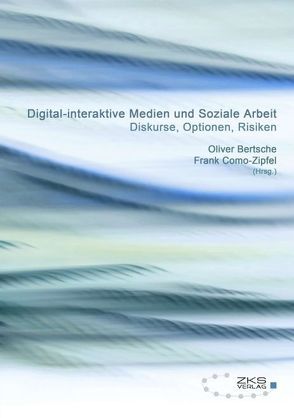 Digital-interaktive Medien und Soziale Arbeit
Diskurse, Optionen, Risiken

Oliver Bertsche
Frank Como-Zipfel
(Hrsg.)

ZKS
VERLAG